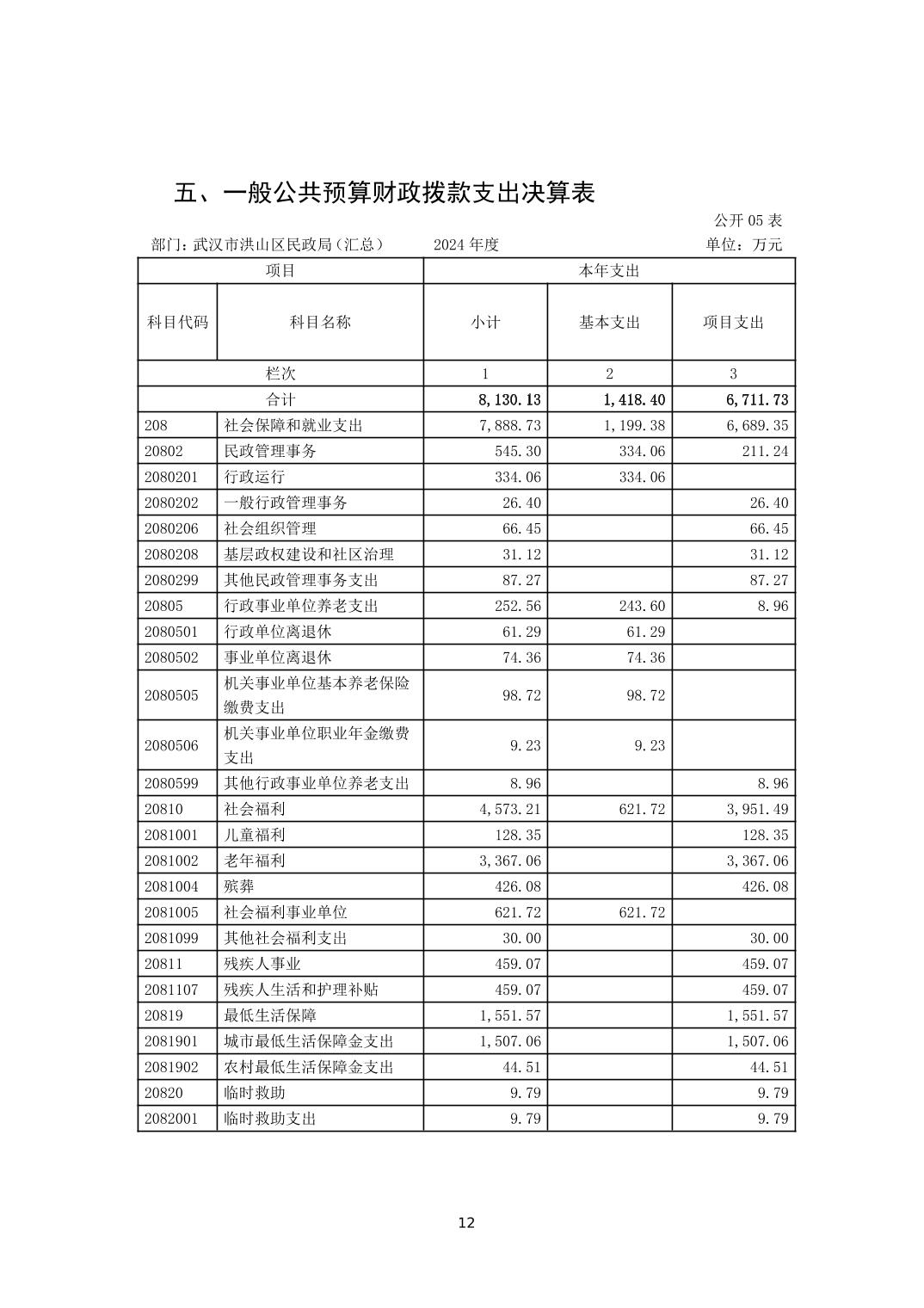 五、一般公共预算财政拨款支出决算表

公开 05 表

部门：武汉市洪山区民政局（汇总） 2024 年度 单位：万元

| 项目 | | 本年支出 | | |
|---|---|---|---|---|
| 科目代码 | 科目名称 | 小计 | 基本支出 | 项目支出 |
| 栏次 | | 1 | 2 | 3 |
| 合计 | | 8,130.13 | 1,418.40 | 6,711.73 |
| 208 | 社会保障和就业支出 | 7,888.73 | 1,199.38 | 6,689.35 |
| 20802 | 民政管理事务 | 545.30 | 334.06 | 211.24 |
| 2080201 | 行政运行 | 334.06 | 334.06 | |
| 2080202 | 一般行政管理事务 | 26.40 | | 26.40 |
| 2080206 | 社会组织管理 | 66.45 | | 66.45 |
| 2080208 | 基层政权建设和社区治理 | 31.12 | | 31.12 |
| 2080299 | 其他民政管理事务支出 | 87.27 | | 87.27 |
| 20805 | 行政事业单位养老支出 | 252.56 | 243.60 | 8.96 |
| 2080501 | 行政单位离退休 | 61.29 | 61.29 | |
| 2080502 | 事业单位离退休 | 74.36 | 74.36 | |
| 2080505 | 机关事业单位基本养老保险缴费支出 | 98.72 | 98.72 | |
| 2080506 | 机关事业单位职业年金缴费支出 | 9.23 | 9.23 | |
| 2080599 | 其他行政事业单位养老支出 | 8.96 | | 8.96 |
| 20810 | 社会福利 | 4,573.21 | 621.72 | 3,951.49 |
| 2081001 | 儿童福利 | 128.35 | | 128.35 |
| 2081002 | 老年福利 | 3,367.06 | | 3,367.06 |
| 2081004 | 殡葬 | 426.08 | | 426.08 |
| 2081005 | 社会福利事业单位 | 621.72 | 621.72 | |
| 2081099 | 其他社会福利支出 | 30.00 | | 30.00 |
| 20811 | 残疾人事业 | 459.07 | | 459.07 |
| 2081107 | 残疾人生活和护理补贴 | 459.07 | | 459.07 |
| 20819 | 最低生活保障 | 1,551.57 | | 1,551.57 |
| 2081901 | 城市最低生活保障金支出 | 1,507.06 | | 1,507.06 |
| 2081902 | 农村最低生活保障金支出 | 44.51 | | 44.51 |
| 20820 | 临时救助 | 9.79 | | 9.79 |
| 2082001 | 临时救助支出 | 9.79 | | 9.79 |

12